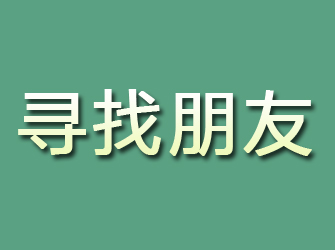 寻找朋友